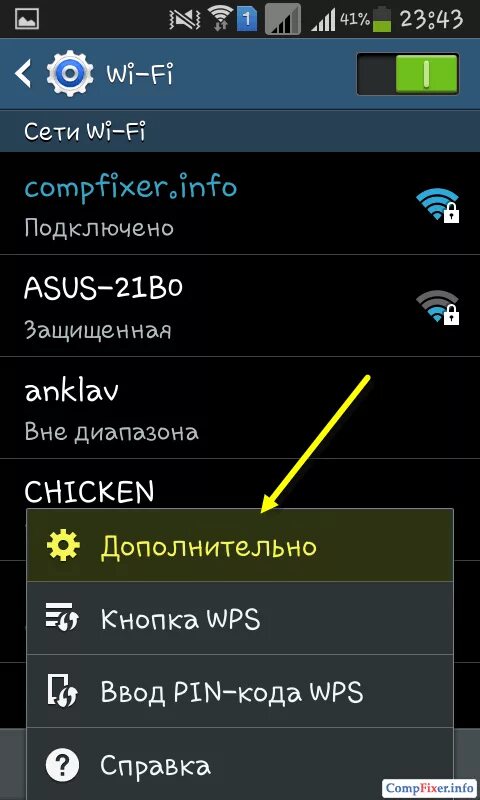 1 41% 23:43
Wi-Fi
Сети Wi-Fi
compfixer.info
Подключено
ASUS-21B0
Защищенная
anklav
Вне диапазона
CHICKEN
Дополнительно
Кнопка WPS
Ввод PIN-кода WPS
Справка
CompFixer.info